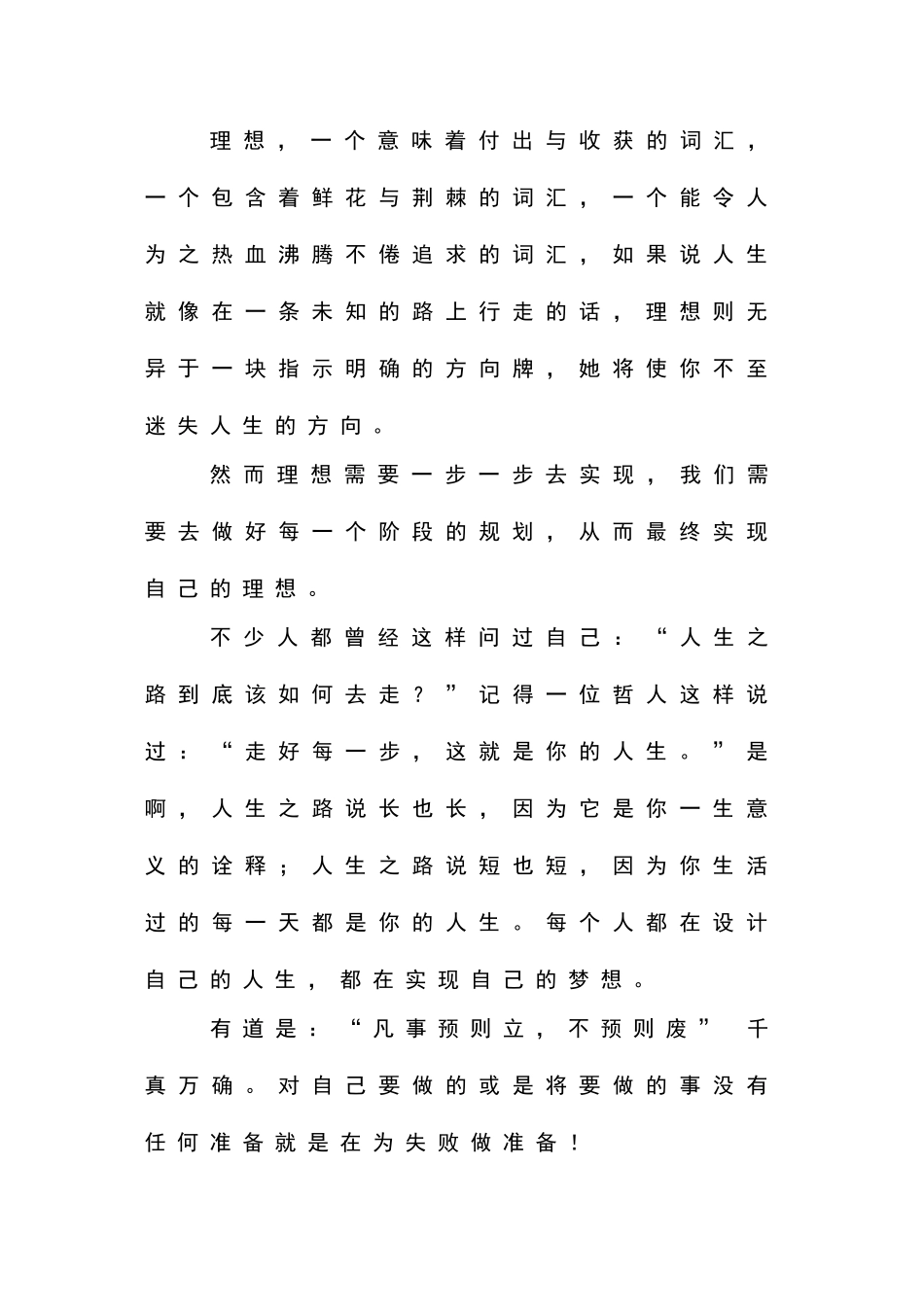 理想，一个意味着付出与收获的词汇，一个包含着鲜花与荆棘的词汇，一个能令人为之热血沸腾不倦追求的词汇，如果说人生就像在一条未知的路上行走的话，理想则无异于一块指示明确的方向牌，她将使你不至迷失人生的方向。

然而理想需要一步一步去实现，我们需要去做好每一个阶段的规划，从而最终实现自己的理想。

不少人都曾经这样问过自己：“人生之路到底该如何去走？”记得一位哲人这样说过：“走好每一步，这就是你的人生。”是啊，人生之路说长也长，因为它是你一生意义的诠释；人生之路说短也短，因为你生活过的每一天都是你的人生。每个人都在设计自己的人生，都在实现自己的梦想。

有道是：“凡事预则立，不预则废” 千真万确。对自己要做的或是将要做的事没有任何准备就是在为失败做准备！